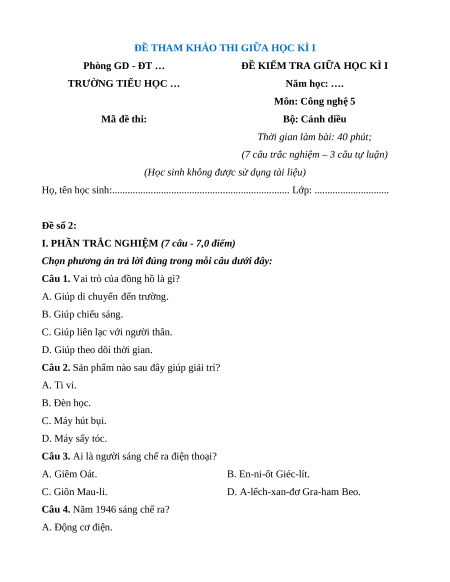 ĐỀ THAM KHẢO THI GIỮA HỌC KÌ I

Phòng GD - ĐT …

TRƯỜNG TIỂU HỌC …

Mã đề thi:

ĐỀ KIỂM TRA GIỮA HỌC KÌ I

Năm học: ….

Môn: Công nghệ 5

Bộ: Cánh diều

Thời gian làm bài: 40 phút;

(7 câu trắc nghiệm – 3 câu tự luận)

(Học sinh không được sử dụng tài liệu)

Họ, tên học sinh:..................................................................... Lớp: .............................

Đề số 2:

I. PHẦN TRẮC NGHIỆM (7 câu - 7,0 điểm)

Chọn phương án trả lời đúng trong mỗi câu dưới đây:

Câu 1. Vai trò của đồng hồ là gì?

A. Giúp di chuyển đến trường.

B. Giúp chiếu sáng.

C. Giúp liên lạc với người thân.

D. Giúp theo dõi thời gian.

Câu 2. Sản phẩm nào sau đây giúp giải trí?

A. Ti vi.

B. Đèn học.

C. Máy hút bụi.

D. Máy sấy tóc.

Câu 3. Ai là người sáng chế ra điện thoại?

A. Giêm Oát.

B. En-ni-ốt Giéc-lít.

C. Giôn Mau-li.

D. A-lếch-xan-đơ Gra-ham Beo.

Câu 4. Năm 1946 sáng chế ra?

A. Động cơ điện.